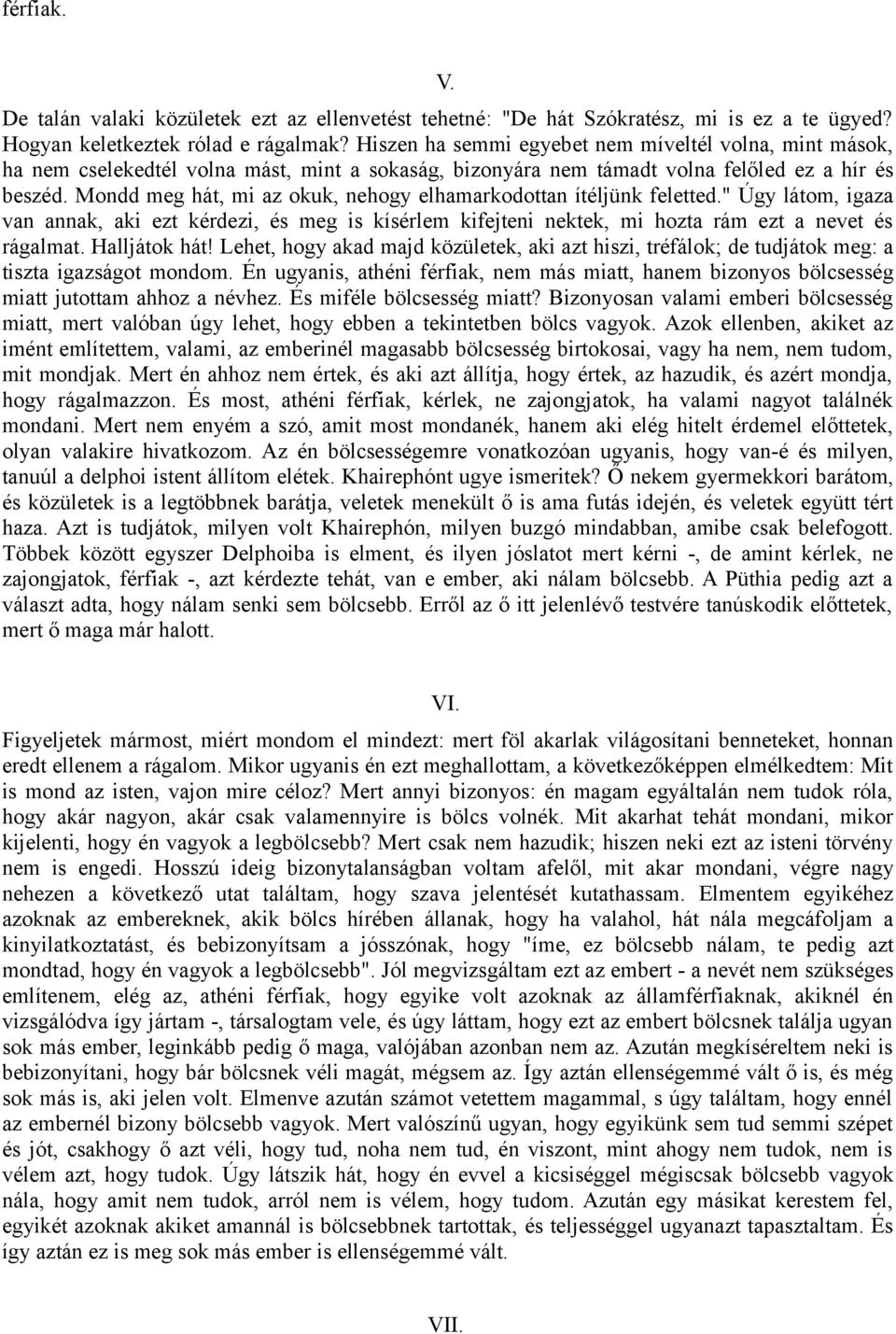 férfiak.

V.

De talán valaki közületek ezt az ellenvetést tehetné: "De hát Szókratész, mi is ez a te ügyed? Hogyan keletkeztek rólad e rágalmak? Hiszen ha semmi egyebet nem míveltél volna, mint mások, ha nem cselekedtél volna mást, mint a sokaság, bizonyára nem támadt volna felőled ez a hír és beszéd. Mondd meg hát, mi az okuk, nehogy elhamarkodottan ítéljünk feletted." Úgy látom, igaza van annak, aki ezt kérdezi, és meg is kísérlem kifejteni nektek, mi hozta rám ezt a nevet és rágalmat. Halljátok hát! Lehet, hogy akad majd közületek, aki azt hiszi, tréfálok; de tudjátok meg: a tiszta igazságot mondom. Én ugyanis, athéni férfiak, nem más miatt, hanem bizonyos bölcsesség miatt jutottam ahhoz a névhez. És miféle bölcsesség miatt? Bizonyosan valami emberi bölcsesség miatt, mert valóban úgy lehet, hogy ebben a tekintetben bölcs vagyok. Azok ellenben, akiket az imént említettem, valami, az emberinél magasabb bölcsesség birtokosai, vagy ha nem, nem tudom, mit mondjak. Mert én ahhoz nem értek, és aki azt állítja, hogy értek, az hazudik, és azért mondja, hogy rágalmazzon. És most, athéni férfiak, kérlek, ne zajongjatok, ha valami nagyot találnék mondani. Mert nem enyém a szó, amit most mondanék, hanem aki elég hitelt érdemel előttetek, olyan valakire hivatkozom. Az én bölcsességemre vonatkozóan ugyanis, hogy van-é és milyen, tanuúl a delphoi istent állítom elétek. Khairephónt ugye ismeritek? Ő nekem gyermekkori barátom, és közületek is a legtöbbnek barátja, veletek menekült ő is ama futás idején, és veletek együtt tért haza. Azt is tudjátok, milyen volt Khairephón, milyen buzgó mindabban, amibe csak belefogott. Többek között egyszer Delphoiba is elment, és ilyen jóslatot mert kérni -, de amint kérlek, ne zajongjatok, férfiak -, azt kérdezte tehát, van e ember, aki nálam bölcsebb. A Püthia pedig azt a választ adta, hogy nálam senki sem bölcsebb. Erről az ő itt jelenlévő testvére tanúskodik előttetek, mert ő maga már halott.

VI.

Figyeljetek mármost, miért mondom el mindezt: mert föl akarlak világosítani benneteket, honnan eredt ellenem a rágalom. Mikor ugyanis én ezt meghallottam, a következőképpen elmélkedtem: Mit is mond az isten, vajon mire céloz? Mert annyi bizonyos: én magam egyáltalán nem tudok róla, hogy akár nagyon, akár csak valamennyire is bölcs volnék. Mit akarhat tehát mondani, mikor kijelenti, hogy én vagyok a legbölcsebb? Mert csak nem hazudik; hiszen neki ezt az isteni törvény nem is engedi. Hosszú ideig bizonytalanságban voltam afelől, mit akar mondani, végre nagy nehezen a következő utat találtam, hogy szava jelentését kutathassam. Elmentem egyikéhez azoknak az embereknek, akik bölcs hírében állanak, hogy ha valahol, hát nála megcáfoljam a kinyilatkoztatást, és bebizonyítsam a jósszónak, hogy "íme, ez bölcsebb nálam, te pedig azt mondtad, hogy én vagyok a legbölcsebb". Jól megvizsgáltam ezt az embert - a nevét nem szükséges említenem, elég az, athéni férfiak, hogy egyike volt azoknak az államférfiaknak, akiknél én vizsgálódva így jártam -, társalogtam vele, és úgy láttam, hogy ezt az embert bölcsnek találja ugyan sok más ember, leginkább pedig ő maga, valójában azonban nem az. Azután megkíséreltem neki is bebizonyítani, hogy bár bölcsnek véli magát, mégsem az. Így aztán ellenségemmé vált ő is, és még sok más is, aki jelen volt. Elmenve azután számot vetettem magammal, s úgy találtam, hogy ennél az embernél bizony bölcsebb vagyok. Mert valószínű ugyan, hogy egyikünk sem tud semmi szépet és jót, csakhogy ő azt véli, hogy tud, noha nem tud, én viszont, mint ahogy nem tudok, nem is vélem azt, hogy tudok. Úgy látszik hát, hogy én evvel a kicsiséggel mégiscsak bölcsebb vagyok nála, hogy amit nem tudok, arról nem is vélem, hogy tudom. Azután egy másikat kerestem fel, egyikét azoknak akiket amannál is bölcsebbnek tartottak, és teljességgel ugyanazt tapasztaltam. És így aztán ez is meg sok más ember is ellenségemmé vált.

VII.